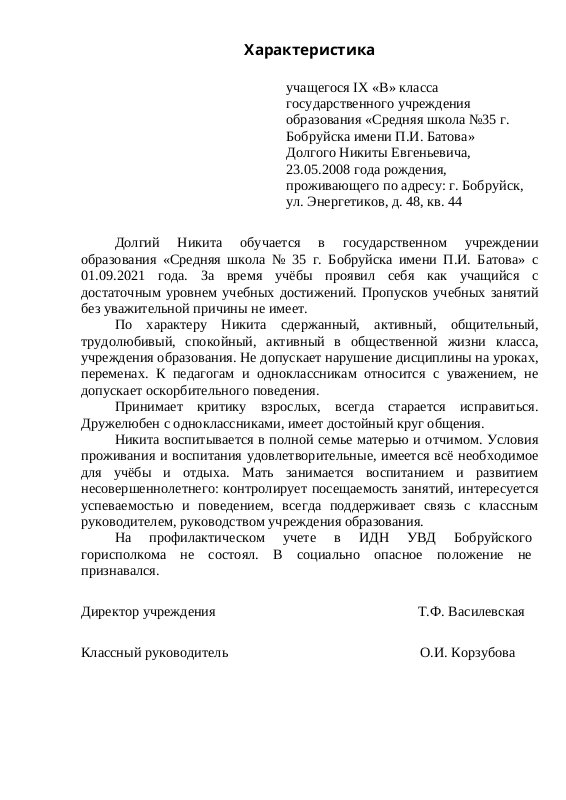 Характеристика

учащегося IX «В» класса государственного учреждения образования «Средняя школа №35 г. Бобруйска имени П.И. Батова» Долгого Никиты Евгеньевича, 23.05.2008 года рождения, проживающего по адресу: г. Бобруйск, ул. Энергетиков, д. 48, кв. 44

Долгий Никита обучается в государственном учреждении образования «Средняя школа № 35 г. Бобруйска имени П.И. Батова» с 01.09.2021 года. За время учёбы проявил себя как учащийся с достаточным уровнем учебных достижений. Пропусков учебных занятий без уважительной причины не имеет.

По характеру Никита сдержанный, активный, общительный, трудолюбивый, спокойный, активный в общественной жизни класса, учреждения образования. Не допускает нарушение дисциплины на уроках, переменах. К педагогам и одноклассникам относится с уважением, не допускает оскорбительного поведения.

Принимает критику взрослых, всегда старается исправиться. Дружелюбен с одноклассниками, имеет достойный круг общения.

Никита воспитывается в полной семье матерью и отчимом. Условия проживания и воспитания удовлетворительные, имеется всё необходимое для учёбы и отдыха. Мать занимается воспитанием и развитием несовершеннолетнего: контролирует посещаемость занятий, интересуется успеваемостью и поведением, всегда поддерживает связь с классным руководителем, руководством учреждения образования.

На профилактическом учете в ИДН УВД Бобруйского горисполкома не состоял. В социально опасное положение не признавался.

Директор учреждения Т.Ф. Василевская

Классный руководитель О.И. Корзубова